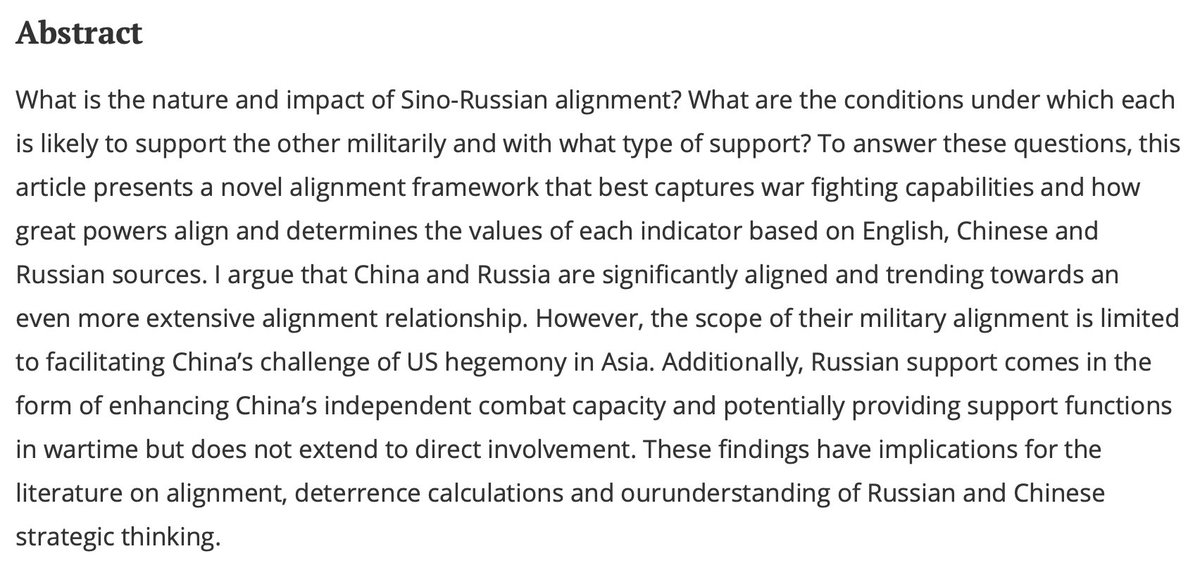 Abstract

What is the nature and impact of Sino-Russian alignment? What are the conditions under which each is likely to support the other militarily and with what type of support? To answer these questions, this article presents a novel alignment framework that best captures war fighting capabilities and how great powers align and determines the values of each indicator based on English, Chinese and Russian sources. I argue that China and Russia are significantly aligned and trending towards an even more extensive alignment relationship. However, the scope of their military alignment is limited to facilitating China's challenge of US hegemony in Asia. Additionally, Russian support comes in the form of enhancing China's independent combat capacity and potentially providing support functions in wartime but does not extend to direct involvement. These findings have implications for the literature on alignment, deterrence calculations and ourunderstanding of Russian and Chinese strategic thinking.